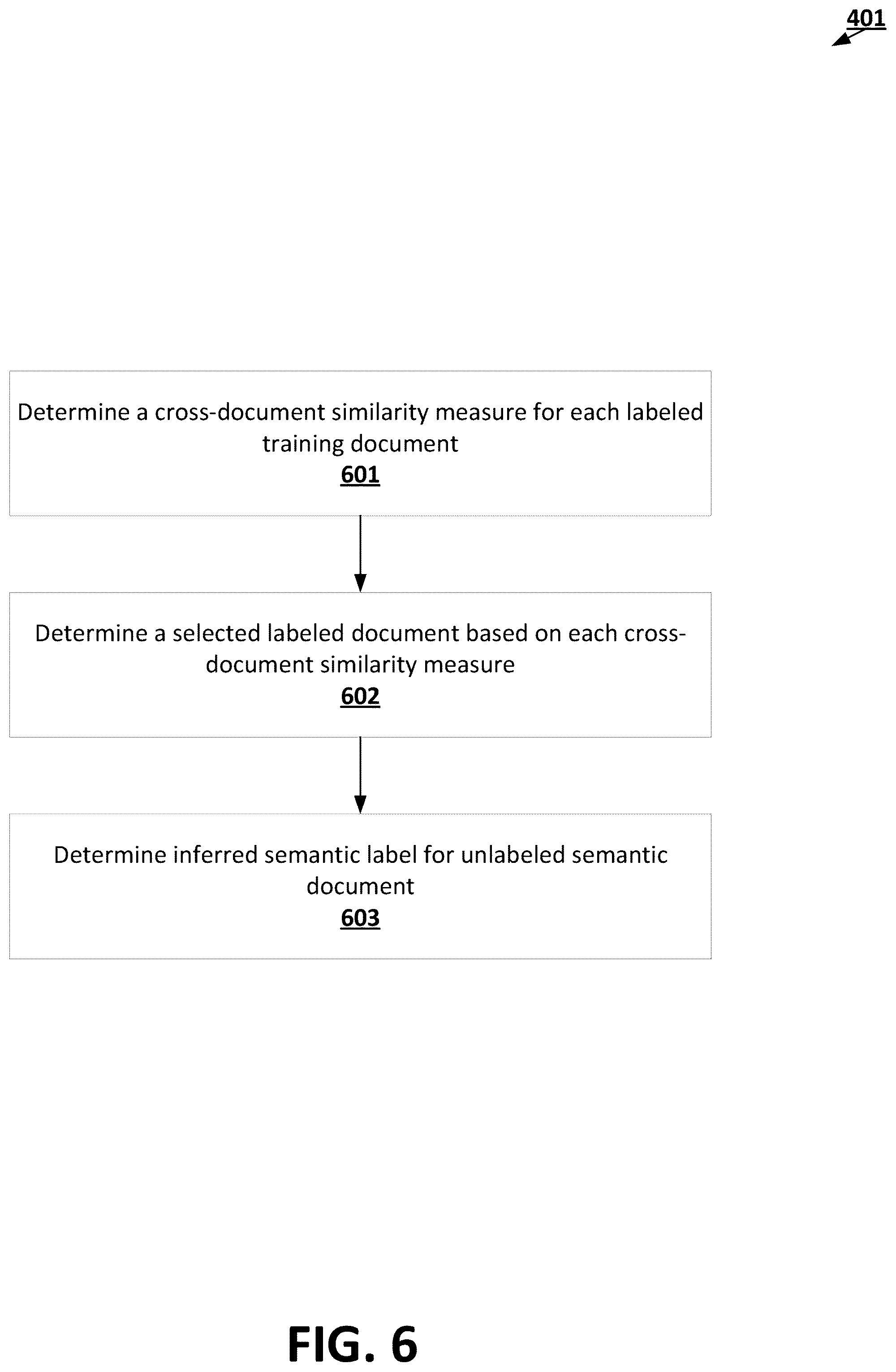 401

Determine a cross-document similarity measure for each labeled training document
601

Determine a selected labeled document based on each cross-document similarity measure
602

Determine inferred semantic label for unlabeled semantic document
603

FIG. 6